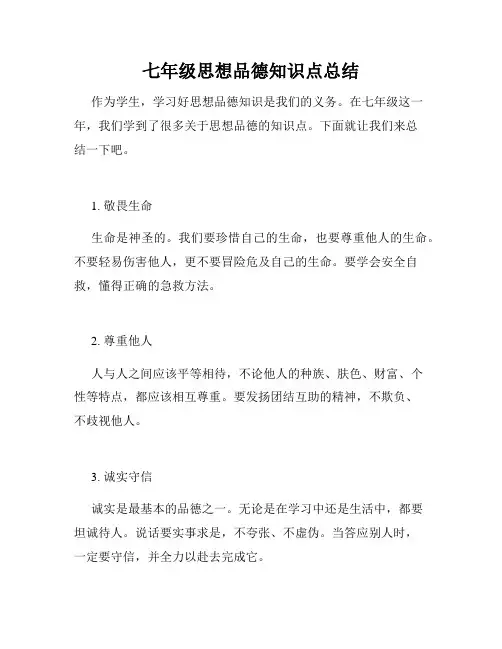 七年级思想品德知识点总结

作为学生，学习好思想品德知识是我们的义务。在七年级这一年，我们学到了很多关于思想品德的知识点。下面就让我们来总结一下吧。

1. 敬畏生命

生命是神圣的。我们要珍惜自己的生命，也要尊重他人的生命。不要轻易伤害他人，更不要冒险危及自己的生命。要学会安全自救，懂得正确的急救方法。

2. 尊重他人

人与人之间应该平等相待，不论他人的种族、肤色、财富、个性等特点，都应该相互尊重。要发扬团结互助的精神，不欺负、不歧视他人。

3. 诚实守信

诚实是最基本的品德之一。无论是在学习中还是生活中，都要坦诚待人。说话要实事求是，不夸张、不虚伪。当答应别人时，一定要守信，并全力以赴去完成它。